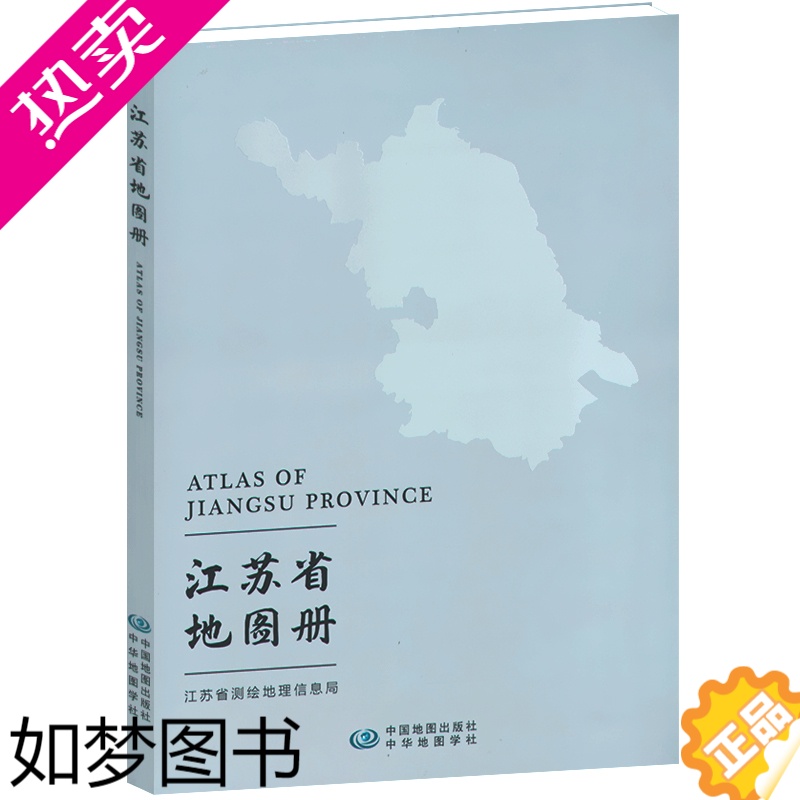 热卖

江苏省地图册
ATLAS OF JIANGSU PROVINCE

中国地图出版社
中华地图学社

ATLAS OF
JIANGSU PROVINCE

江苏省
地图册

江苏省测绘地理信息局

中国地图出版社
中华地图学社

如梦图书

正品